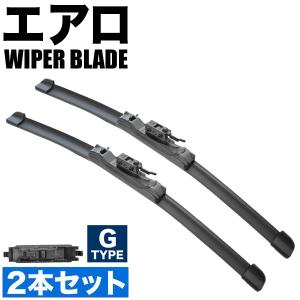 エアロ
WIPER BLADE

G
TYPE

2本セット